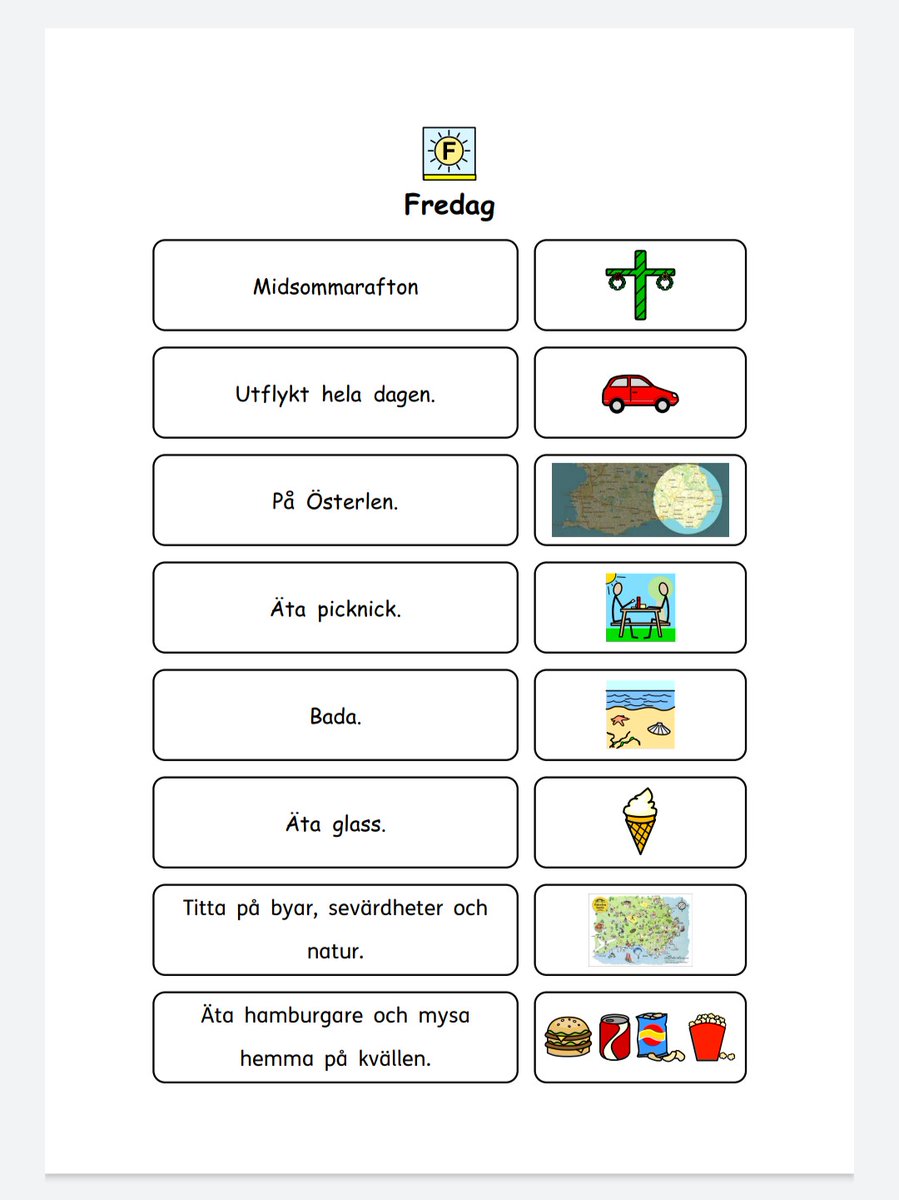 F

Fredag

Midsommarafton

Utflykt hela dagen.

På Österlen.

Äta picknick.

Bada.

Äta glass.

Titta på byar, sevärdheter och natur.

Äta hamburgare och mysa hemma på kvällen.